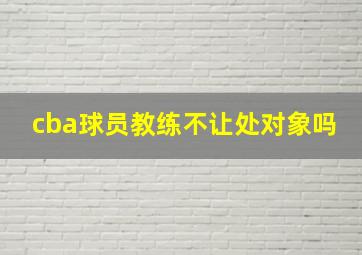 cba球员教练不让处对象吗